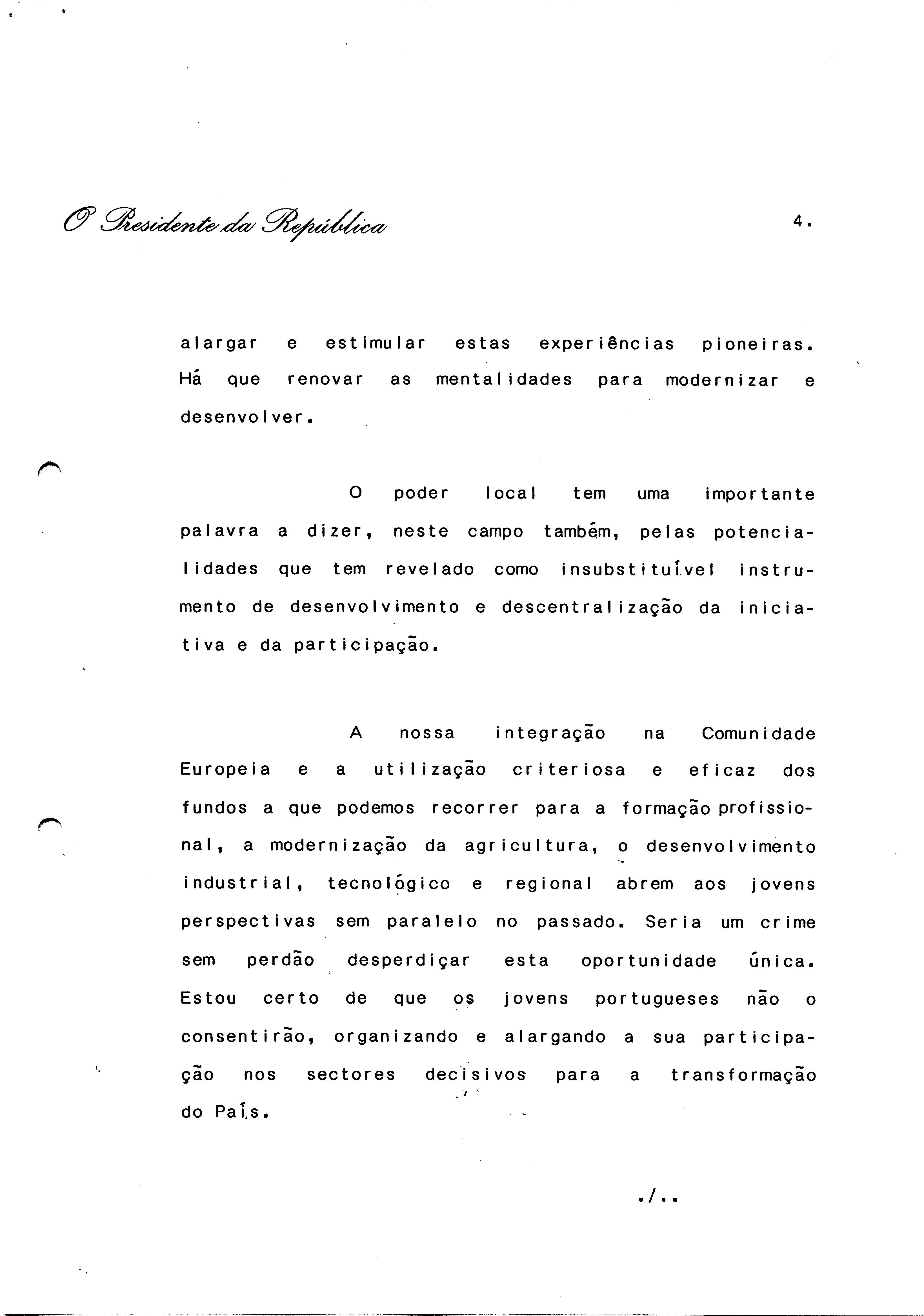 O Presidente da República

4.

alargar e estimular estas experiências pioneiras. Há que renovar as mentalidades para modernizar e desenvolver.

O poder local tem uma importante palavra a dizer, neste campo também, pelas potencialidades que tem revelado como insubstituível instrumento de desenvolvimento e descentralização da iniciativa e da participação.

A nossa integração na Comunidade Europeia e a utilização criteriosa e eficaz dos fundos a que podemos recorrer para a formação profissional, a modernização da agricultura, o desenvolvimento industrial, tecnológico e regional abrem aos jovens perspectivas sem paralelo no passado. Seria um crime sem perdão desperdiçar esta oportunidade única. Estou certo de que os jovens portugueses não o consentirão, organizando e alargando a sua participação nos sectores decisivos para a transformação do País.

./..